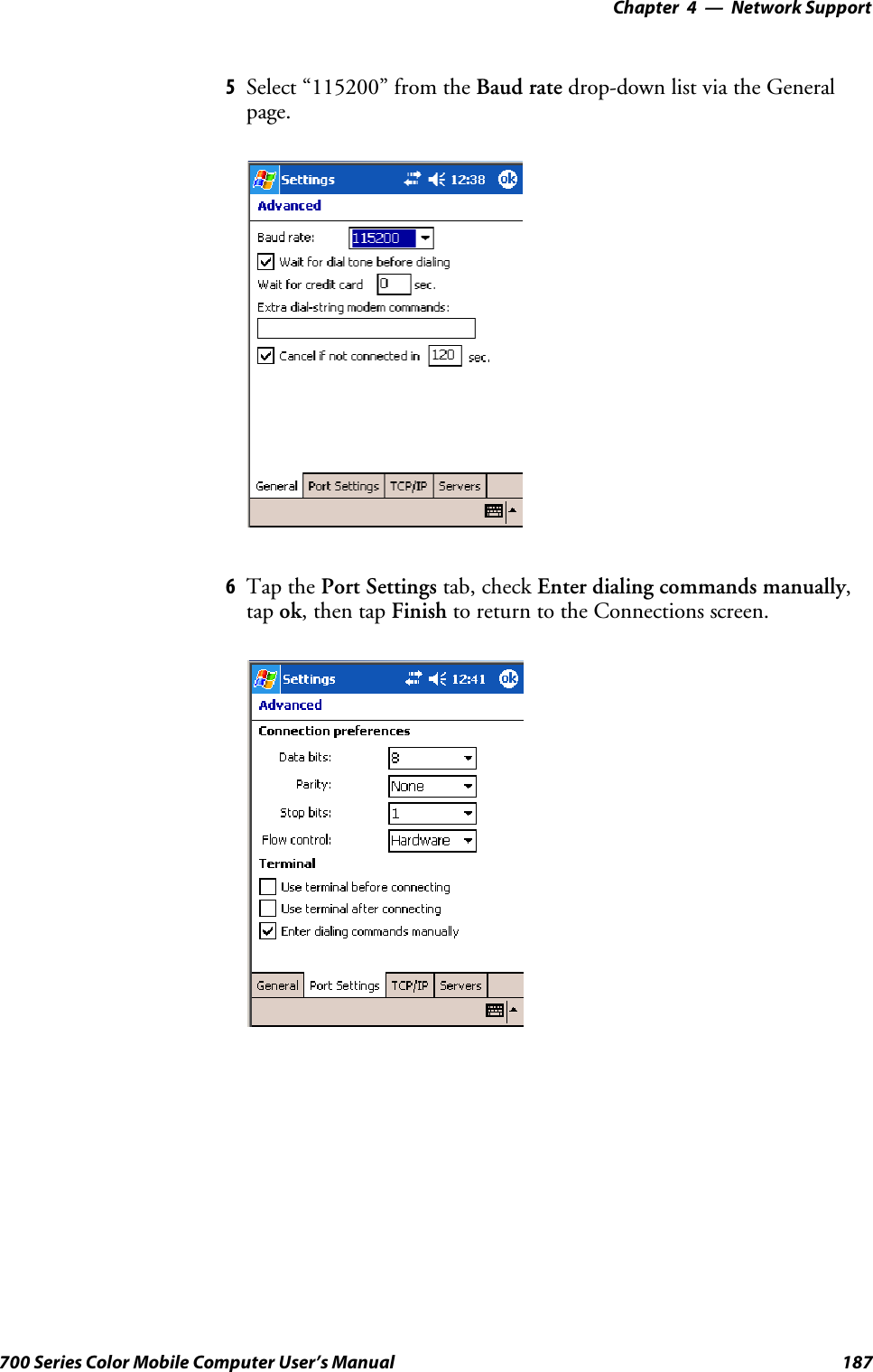 Chapter 4 — Network Support

5 Select “115200” from the Baud rate drop-down list via the General page.

Settings 12:38 ok
Advanced
Baud rate: 115200
Wait for dial tone before dialing
Wait for credit card 0 sec.
Extra dial-string modem commands:
Cancel if not connected in 120 sec.
General Port Settings TCP/IP Servers

6 Tap the Port Settings tab, check Enter dialing commands manually, tap ok, then tap Finish to return to the Connections screen.

Settings 12:41 ok
Advanced
Connection preferences
Data bits: 8
Parity: None
Stop bits: 1
Flow control: Hardware
Terminal
Use terminal before connecting
Use terminal after connecting
Enter dialing commands manually
General Port Settings TCP/IP Servers

700 Series Color Mobile Computer User’s Manual 187